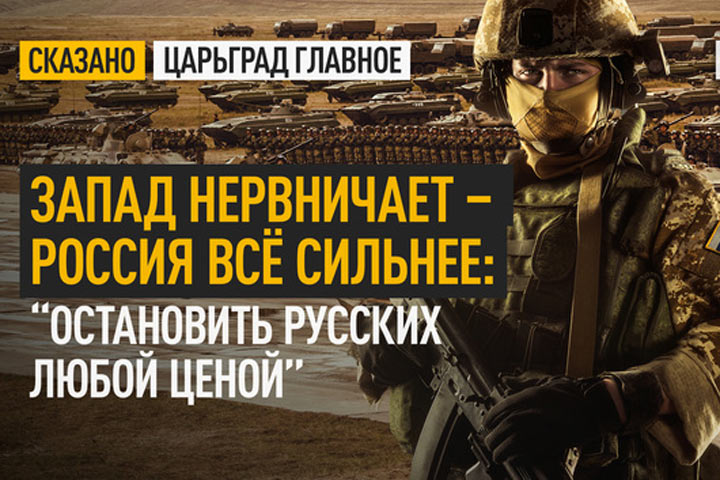 СКАЗАНО ЦАРЬГРАД ГЛАВНОЕ

ЗАПАД НЕРВНИЧАЕТ – РОССИЯ ВСЁ СИЛЬНЕЕ:

"ОСТАНОВИТЬ РУССКИХ ЛЮБОЙ ЦЕНОЙ"